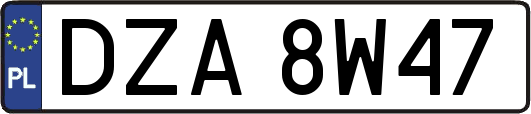 PL
DZA 8W47